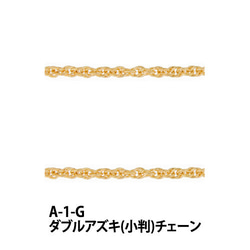 A-1-G
ダブルアズキ(小判)チェーン